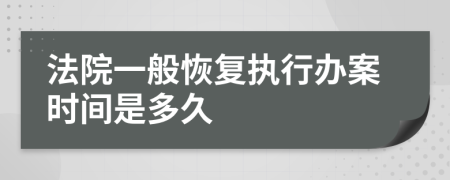 法院一般恢复执行办案时间是多久